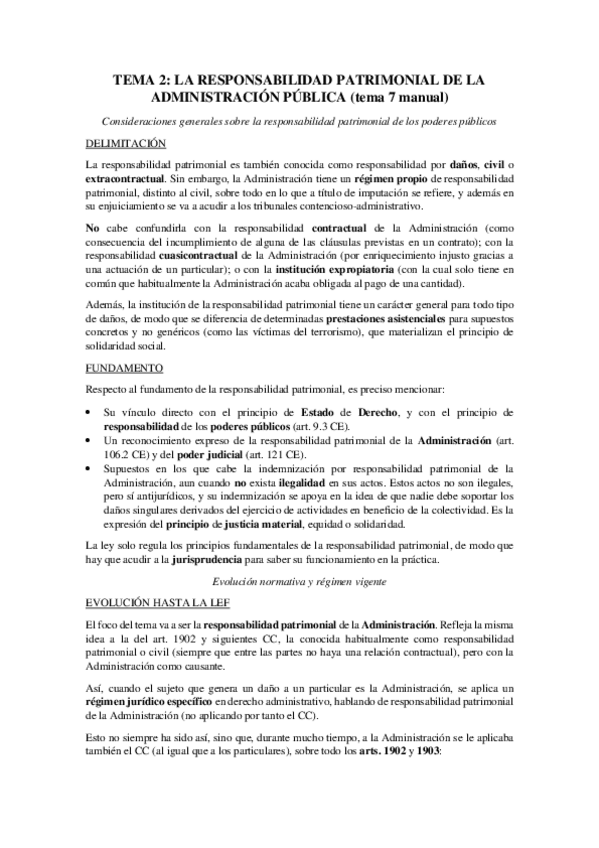 TEMA 2: LA RESPONSABILIDAD PATRIMONIAL DE LA ADMINISTRACIÓN PÚBLICA (tema 7 manual)

Consideraciones generales sobre la responsabilidad patrimonial de los poderes públicos

DELIMITACIÓN

La responsabilidad patrimonial es también conocida como responsabilidad por daños, civil o extracontractual. Sin embargo, la Administración tiene un régimen propio de responsabilidad patrimonial, distinto al civil, sobre todo en lo que a título de imputación se refiere, y además en su enjuiciamiento se va a acudir a los tribunales contencioso-administrativo.

No cabe confundirla con la responsabilidad contractual de la Administración (como consecuencia del incumplimiento de alguna de las cláusulas previstas en un contrato); con la responsabilidad cuasicontractual de la Administración (por enriquecimiento injusto gracias a una actuación de un particular); o con la institución expropiatoria (con la cual solo tiene en común que habitualmente la Administración acaba obligada al pago de una cantidad).

Además, la institución de la responsabilidad patrimonial tiene un carácter general para todo tipo de daños, de modo que se diferencia de determinadas prestaciones asistenciales para supuestos concretos y no genéricos (como las víctimas del terrorismo), que materializan el principio de solidaridad social.

FUNDAMENTO

Respecto al fundamento de la responsabilidad patrimonial, es preciso mencionar:

• Su vínculo directo con el principio de Estado de Derecho, y con el principio de responsabilidad de los poderes públicos (art. 9.3 CE).
• Un reconocimiento expreso de la responsabilidad patrimonial de la Administración (art. 106.2 CE) y del poder judicial (art. 121 CE).
• Supuestos en los que cabe la indemnización por responsabilidad patrimonial de la Administración, aun cuando no exista ilegalidad en sus actos. Estos actos no son ilegales, pero sí antijurídicos, y su indemnización se apoya en la idea de que nadie debe soportar los daños singulares derivados del ejercicio de actividades en beneficio de la colectividad. Es la expresión del principio de justicia material, equidad o solidaridad.

La ley solo regula los principios fundamentales de la responsabilidad patrimonial, de modo que hay que acudir a la jurisprudencia para saber su funcionamiento en la práctica.

Evolución normativa y régimen vigente

EVOLUCIÓN HASTA LA LEF

El foco del tema va a ser la responsabilidad patrimonial de la Administración. Refleja la misma idea a la del art. 1902 y siguientes CC, la conocida habitualmente como responsabilidad patrimonial o civil (siempre que entre las partes no haya una relación contractual), pero con la Administración como causante.

Así, cuando el sujeto que genera un daño a un particular es la Administración, se aplica un régimen jurídico específico en derecho administrativo, hablando de responsabilidad patrimonial de la Administración (no aplicando por tanto el CC).

Esto no siempre ha sido así, sino que, durante mucho tiempo, a la Administración se le aplicaba también el CC (al igual que a los particulares), sobre todo los arts. 1902 y 1903: